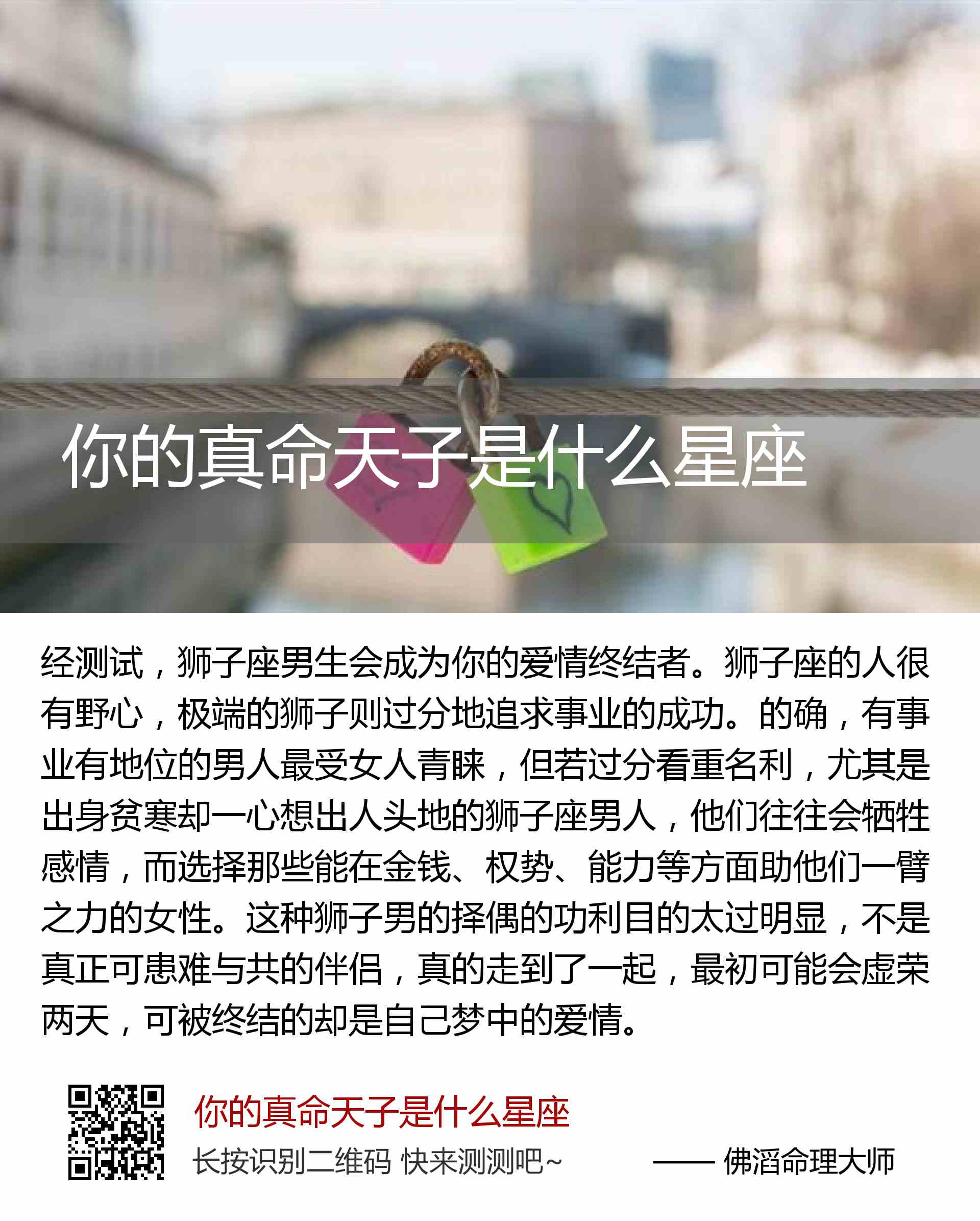 你的真命天子是什么星座

经测试，狮子座男生会成为你的爱情终结者。狮子座的人很有野心，极端的狮子则过分地追求事业的成功。的确，有事业有地位的男人最受女人青睐，但若过分看重名利，尤其是出身贫寒却一心想出人头地的狮子座男人，他们往往会牺牲感情，而选择那些能在金钱、权势、能力等方面助他们一臂之力的女性。这种狮子男的择偶的功利目的太过明显，不是真正可患难与共的伴侣，真的走到了一起，最初可能会虚荣两天，可被终结的却是自己梦中的爱情。

你的真命天子是什么星座

长按识别二维码 快来测测吧~

—— 佛滔命理大师